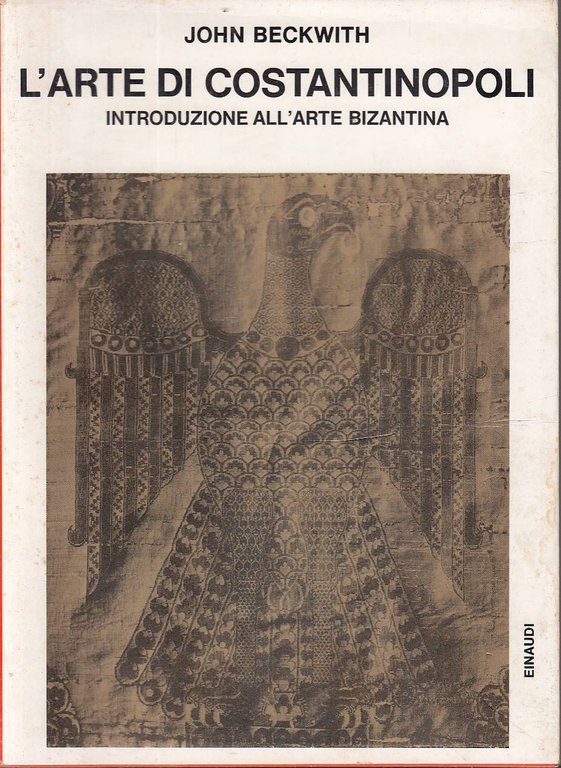 JOHN BECKWITH

L'ARTE DI COSTANTINOPOLI

INTRODUZIONE ALL'ARTE BIZANTINA

EINAUDI